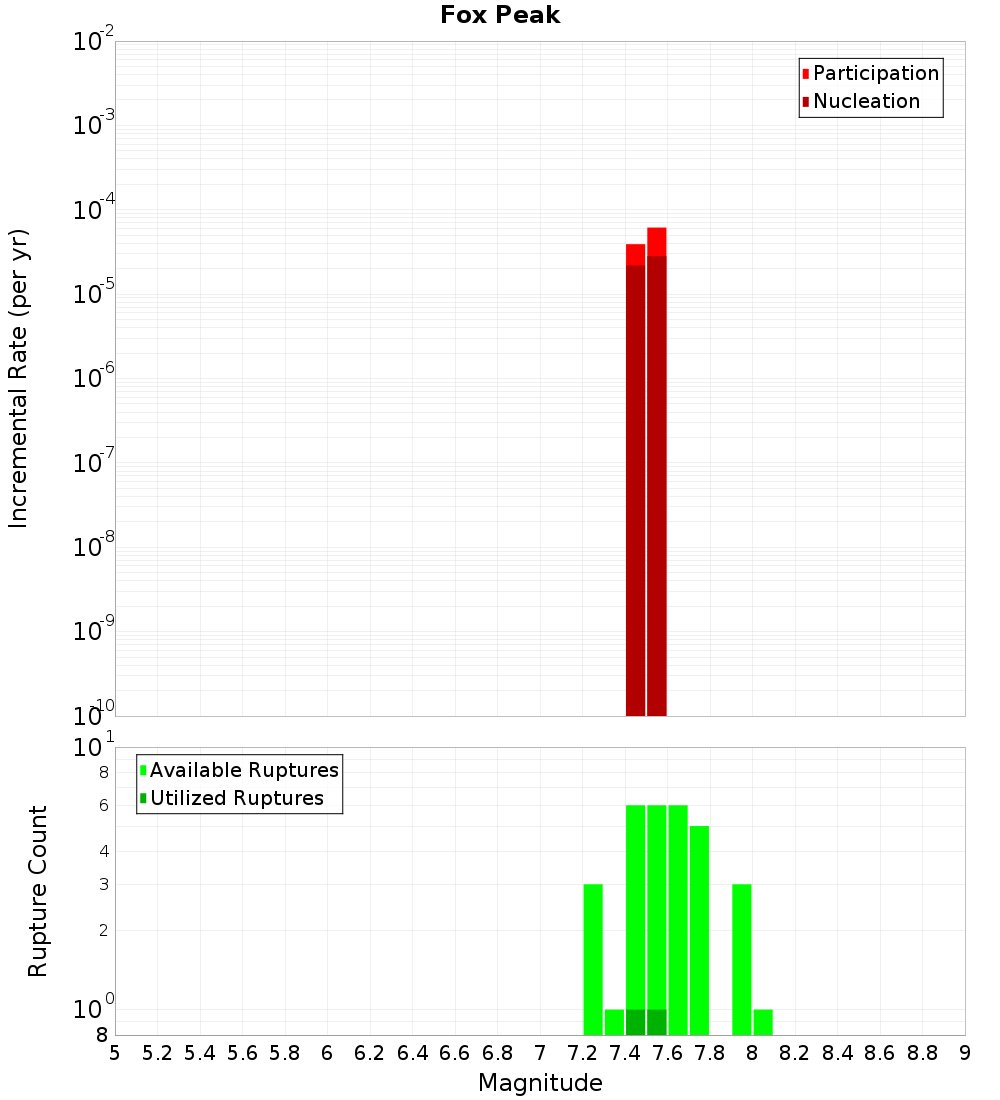 Fox Peak

Participation
Nucleation

Incremental Rate (per yr)

$10^{-2}$
$10^{-3}$
$10^{-4}$
$10^{-5}$
$10^{-6}$
$10^{-7}$
$10^{-8}$
$10^{-9}$
$10^{-10}$

Available Ruptures
Utilized Ruptures

Rupture Count

$10^{1}$
8
6
4
3
2
$10^{0}$
8

5 5.2 5.4 5.6 5.8 6 6.2 6.4 6.6 6.8 7 7.2 7.4 7.6 7.8 8 8.2 8.4 8.6 8.8 9

Magnitude